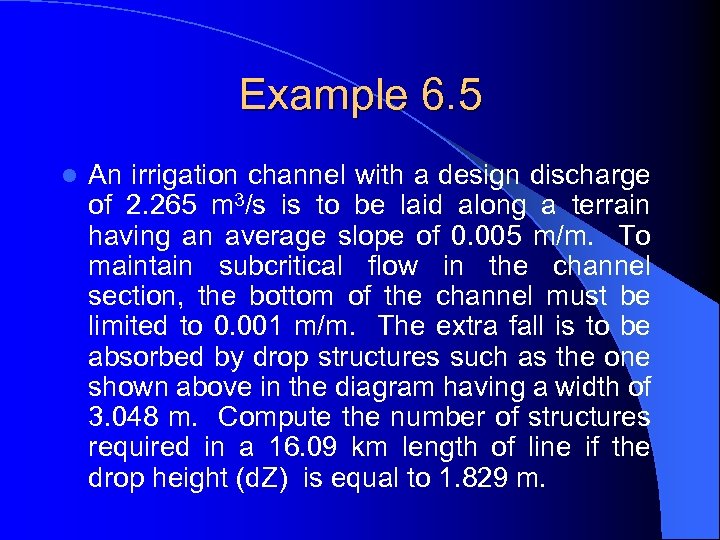 Example 6.5

An irrigation channel with a design discharge of 2.265 $m^3/s$ is to be laid along a terrain having an average slope of 0.005 m/m. To maintain subcritical flow in the channel section, the bottom of the channel must be limited to 0.001 m/m. The extra fall is to be absorbed by drop structures such as the one shown above in the diagram having a width of 3.048 m. Compute the number of structures required in a 16.09 km length of line if the drop height (dZ) is equal to 1.829 m.